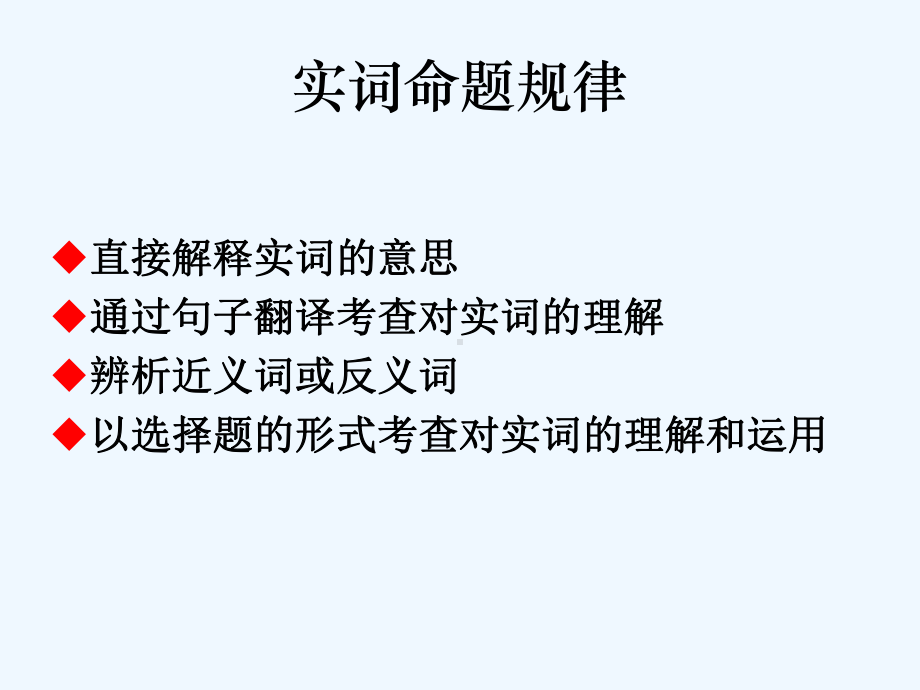 实词命题规律

◆直接解释实词的意思
◆通过句子翻译考查对实词的理解
◆辨析近义词或反义词
◆以选择题的形式考查对实词的理解和运用